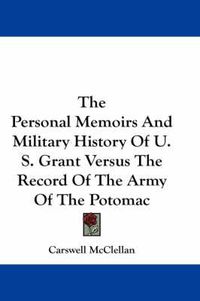 The Personal Memoirs And Military History Of U. S. Grant Versus The Record Of The Army Of The Potomac

Carswell McClellan